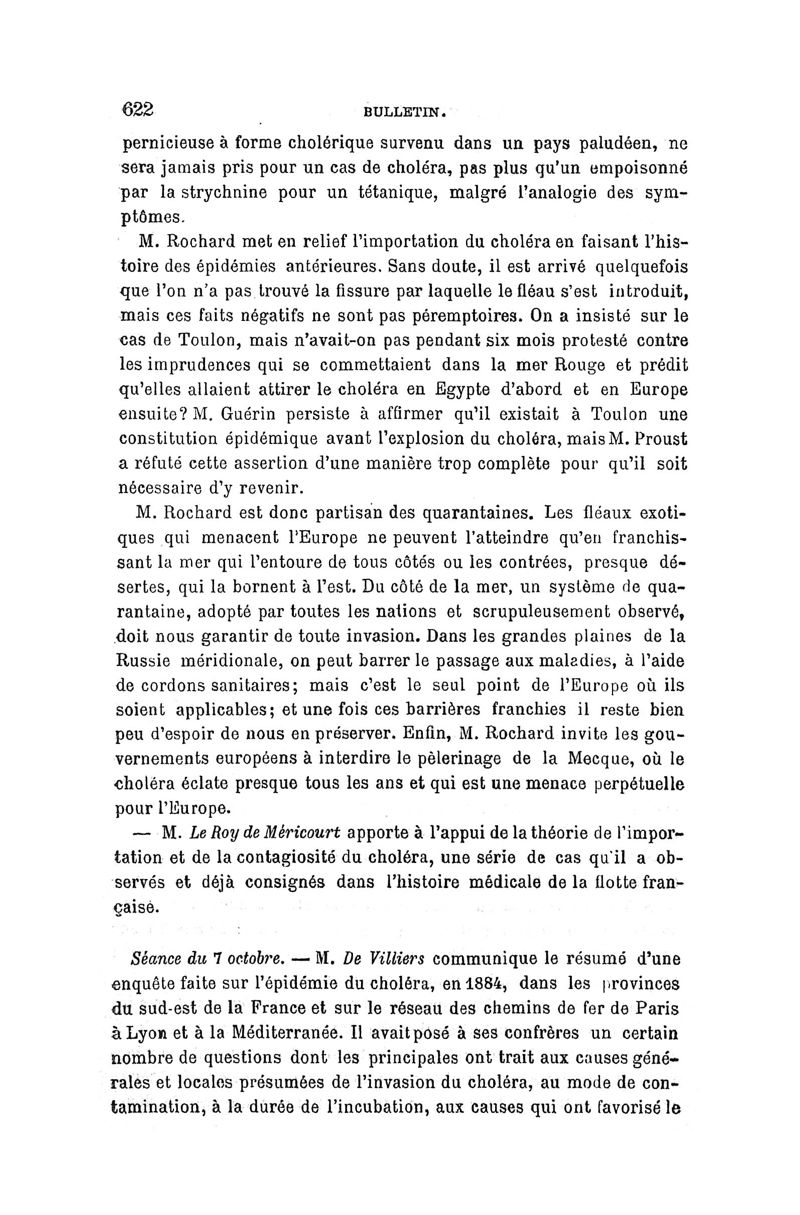 622 BULLETIN.

pernicieuse à forme cholérique survenu dans un pays paludéen, ne sera jamais pris pour un cas de choléra, pas plus qu'un empoisonné par la strychnine pour un tétanique, malgré l'analogie des symptômes.

M. Rochard met en relief l'importation du choléra en faisant l'histoire des épidémies antérieures. Sans doute, il est arrivé quelquefois que l'on n'a pas trouvé la fissure par laquelle le fléau s'est introduit, mais ces faits négatifs ne sont pas péremptoires. On a insisté sur le cas de Toulon, mais n'avait-on pas pendant six mois protesté contre les imprudences qui se commettaient dans la mer Rouge et prédit qu'elles allaient attirer le choléra en Egypte d'abord et en Europe ensuite? M. Guérin persiste à affirmer qu'il existait à Toulon une constitution épidémique avant l'explosion du choléra, mais M. Proust a réfuté cette assertion d'une manière trop complète pour qu'il soit nécessaire d'y revenir.

M. Rochard est donc partisan des quarantaines. Les fléaux exotiques qui menacent l'Europe ne peuvent l'atteindre qu'en franchissant la mer qui l'entoure de tous côtés ou les contrées, presque désertes, qui la bornent à l'est. Du côté de la mer, un système de quarantaine, adopté par toutes les nations et scrupuleusement observé, doit nous garantir de toute invasion. Dans les grandes plaines de la Russie méridionale, on peut barrer le passage aux maladies, à l'aide de cordons sanitaires; mais c'est le seul point de l'Europe où ils soient applicables; et une fois ces barrières franchies il reste bien peu d'espoir de nous en préserver. Enfin, M. Rochard invite les gouvernements européens à interdire le pèlerinage de la Mecque, où le choléra éclate presque tous les ans et qui est une menace perpétuelle pour l'Europe.

— M. Le Roy de Méricourt apporte à l'appui de la théorie de l'importation et de la contagiosité du choléra, une série de cas qu'il a observés et déjà consignés dans l'histoire médicale de la flotte française.

Séance du 7 octobre. — M. De Villiers communique le résumé d'une enquête faite sur l'épidémie du choléra, en 1884, dans les provinces du sud-est de la France et sur le réseau des chemins de fer de Paris à Lyon et à la Méditerranée. Il avait posé à ses confrères un certain nombre de questions dont les principales ont trait aux causes générales et locales présumées de l'invasion du choléra, au mode de contamination, à la durée de l'incubation, aux causes qui ont favorisé le